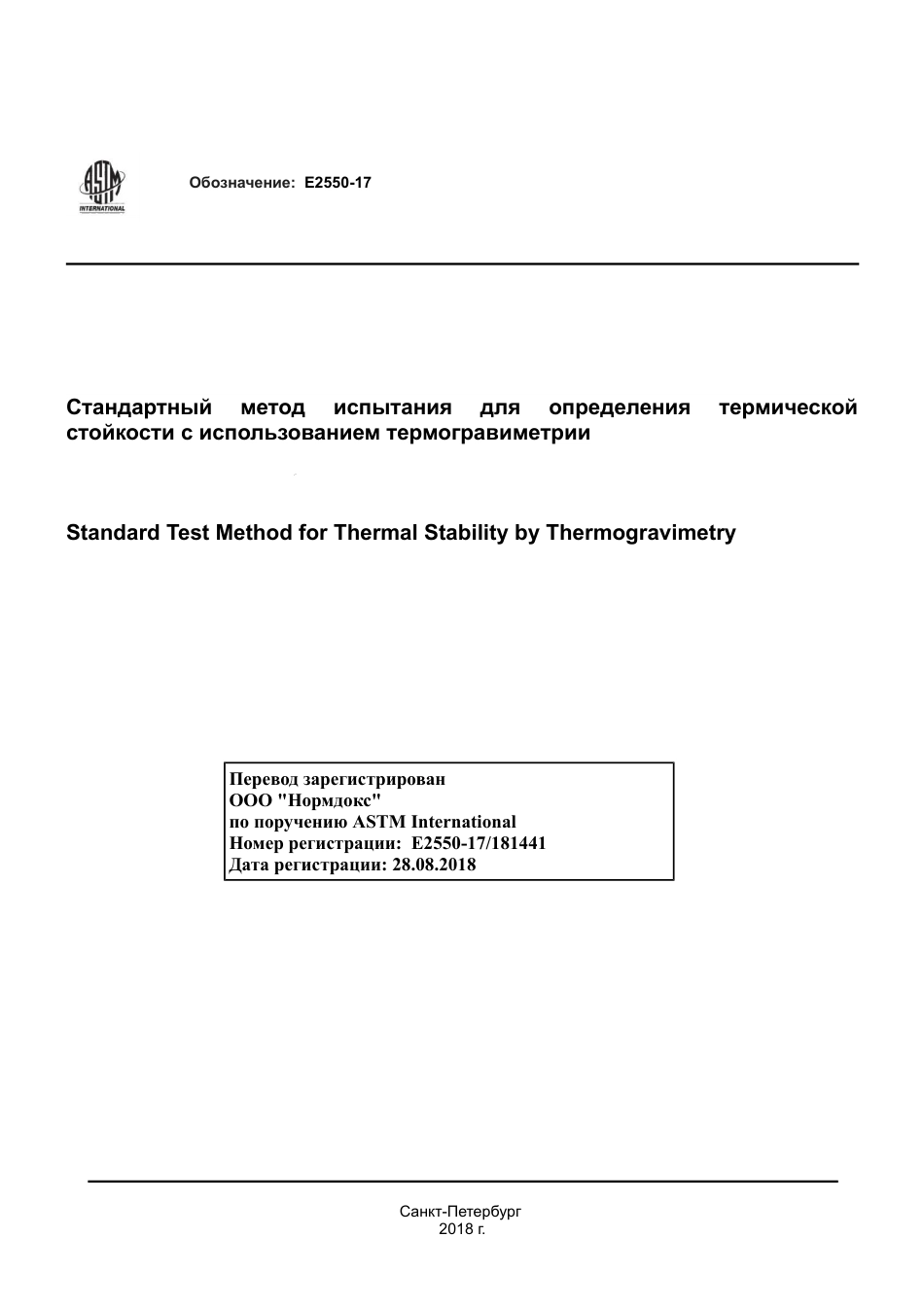 ASTM INTERNATIONAL

Обозначение: E2550-17

Стандартный метод испытания для определения термической стойкости с использованием термогравиметрии

Standard Test Method for Thermal Stability by Thermogravimetry

Перевод зарегистрирован
ООО "Нормдокс"
по поручению ASTM International
Номер регистрации: E2550-17/181441
Дата регистрации: 28.08.2018

Санкт-Петербург
2018 г.